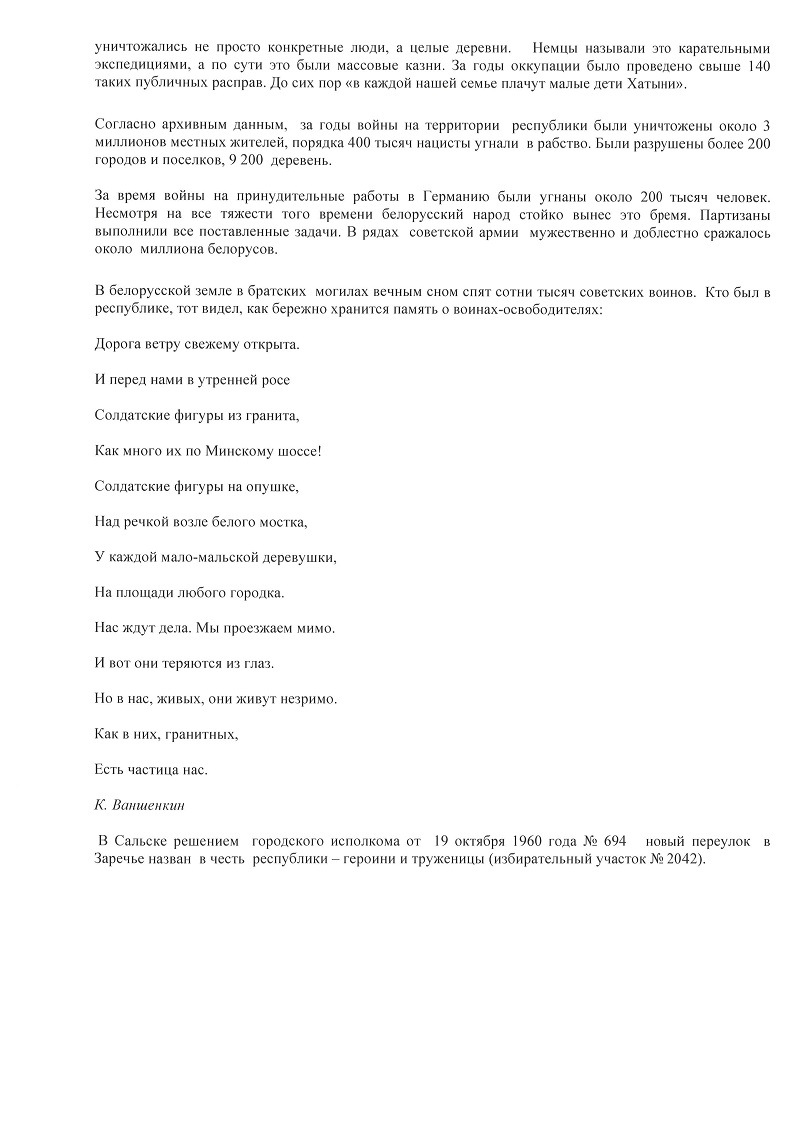 уничтожались не просто конкретные люди, а целые деревни. Немцы называли это карательными экспедициями, а по сути это были массовые казни. За годы оккупации было проведено свыше 140 таких публичных расправ. До сих пор «в каждой нашей семье плачут малые дети Хатыни».

Согласно архивным данным, за годы войны на территории республики были уничтожены около 3 миллионов местных жителей, порядка 400 тысяч нацисты угнали в рабство. Были разрушены более 200 городов и поселков, 9 200 деревень.

За время войны на принудительные работы в Германию были угнаны около 200 тысяч человек. Несмотря на все тяжести того времени белорусский народ стойко вынес это бремя. Партизаны выполнили все поставленные задачи. В рядах советской армии мужественно и доблестно сражалось около миллиона белорусов.

В белорусской земле в братских могилах вечным сном спят сотни тысяч советских воинов. Кто был в республике, тот видел, как бережно хранится память о воинах-освободителях:

Дорога ветру свежему открыта.

И перед нами в утренней росе

Солдатские фигуры из гранита,

Как много их по Минскому шоссе!

Солдатские фигуры на опушке,

Над речкой возле белого мостка,

У каждой мало-мальской деревушки,

На площади любого городка.

Нас ждут дела. Мы проезжаем мимо.

И вот они теряются из глаз.

Но в нас, живых, они живут незримо.

Как в них, гранитных,

Есть частица нас.

К. Ваншенкин

В Сальске решением городского исполкома от 19 октября 1960 года № 694 новый переулок в Заречье назван в честь республики – героини и труженицы (избирательный участок № 2042).